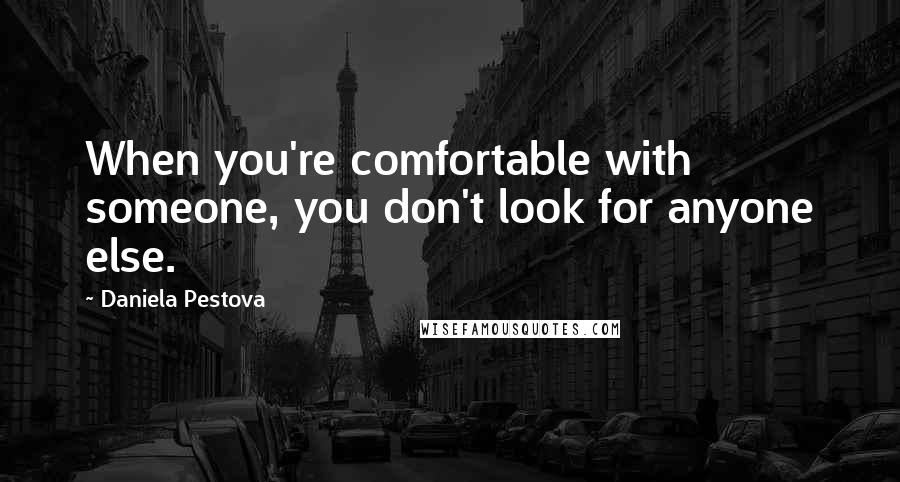 When you're comfortable with someone, you don't look for anyone else.

~ Daniela Pestova

WISEFAMOUSQUOTES.COM